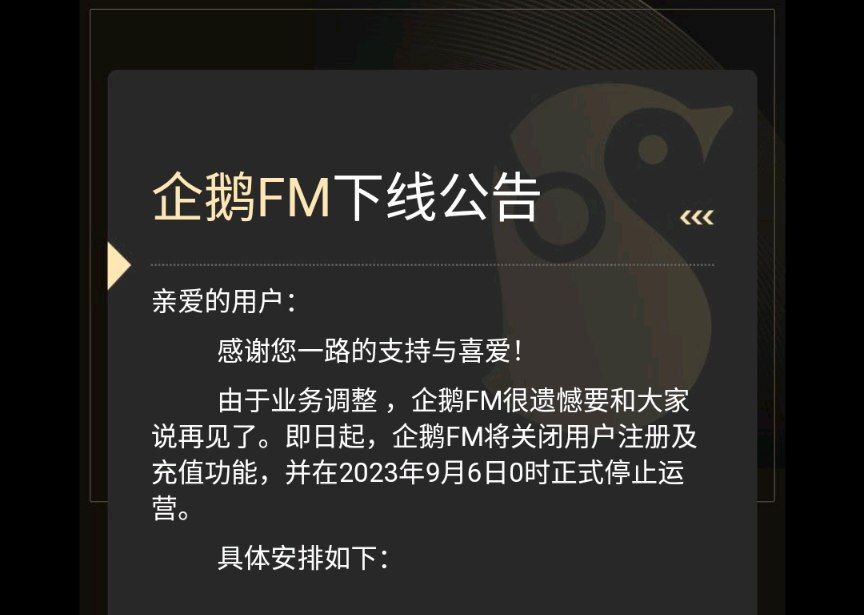 企鹅FM下线公告

亲爱的用户：

感谢您一路的支持与喜爱！

由于业务调整，企鹅FM很遗憾要和大家说再见了。即日起，企鹅FM将关闭用户注册及充值功能，并在2023年9月6日0时正式停止运营。

具体安排如下：